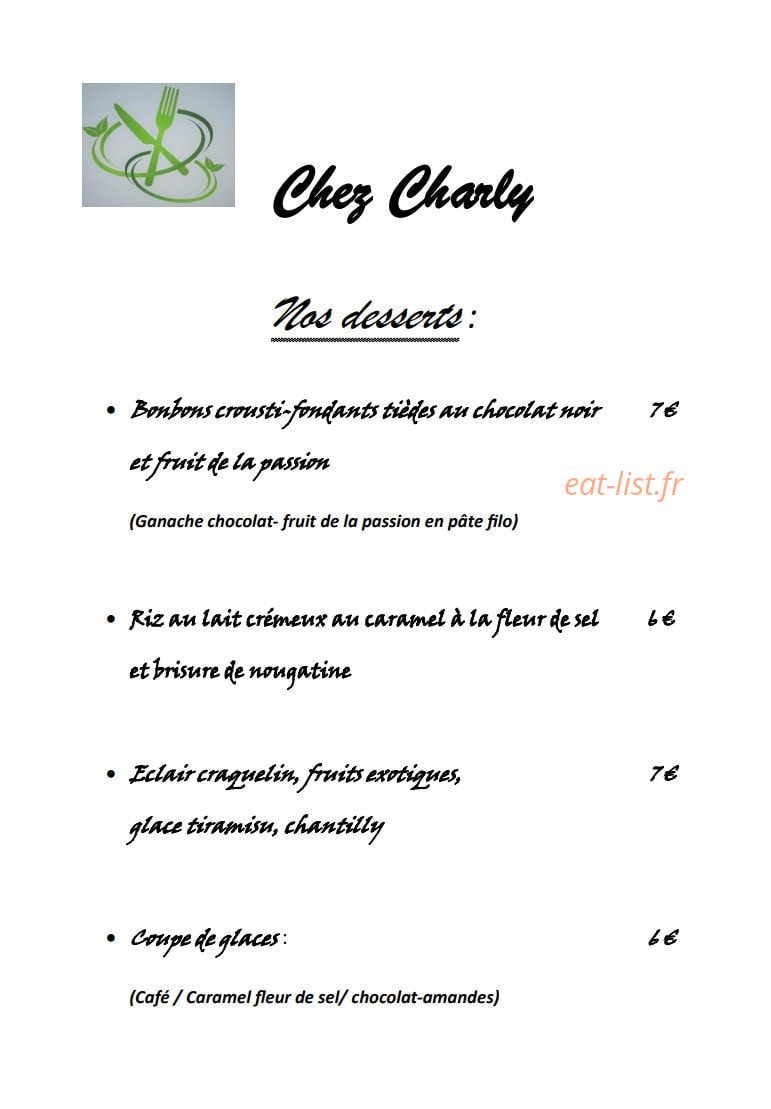 Chez Charly

Nos desserts :

• Bonbons crousti-fondants tièdes au chocolat noir et fruit de la passion 7 €

eat-list.fr

(Ganache chocolat- fruit de la passion en pâte filo)

• Riz au lait crémeux au caramel à la fleur de sel et brisure de nougatine 6 €

• Eclair craquelin, fruits exotiques, glace tiramisu, chantilly 7 €

• Coupe de glaces : 6 €

(Café / Caramel fleur de sel/ chocolat-amandes)